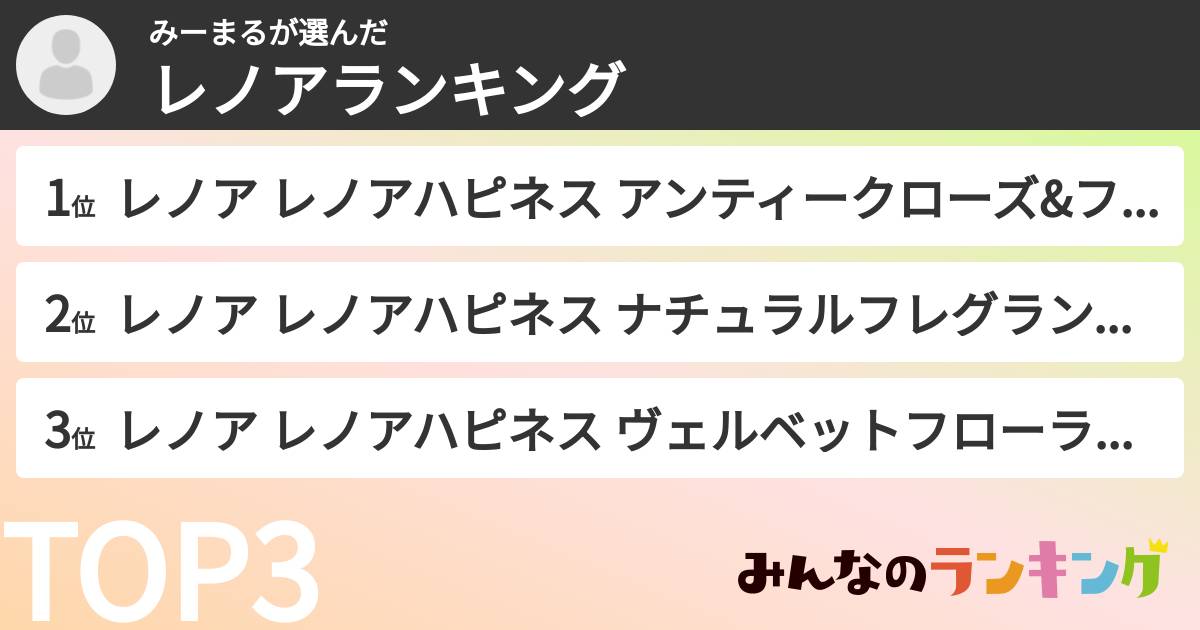 みーまるが選んだ
レノアランキング

1位 レノア レノアハピネス アンティークローズ&フ...

2位 レノア レノアハピネス ナチュラルフレグラン...

3位 レノア レノアハピネス ヴェルベットフローラ...

TOP3

みんなのランキング